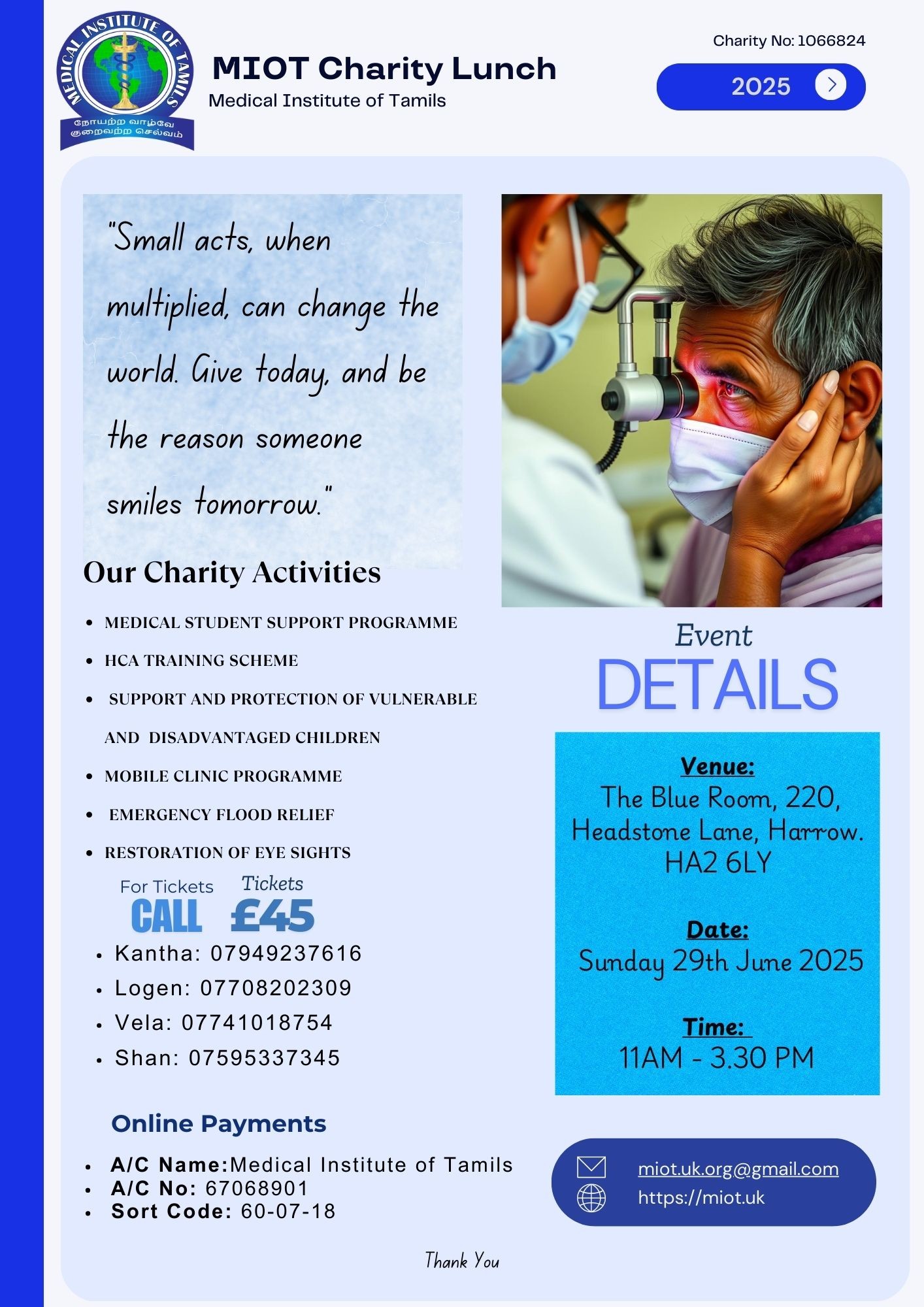 MEDICAL INSTITUTE OF TAMILS
நோயற்ற வாழ்வே குறைவற்ற செல்வம்

MIOT Charity Lunch
Medical Institute of Tamils

Charity No: 1066824

2025

"Small acts, when multiplied, can change the world. Give today, and be the reason someone smiles tomorrow."

Our Charity Activities

• MEDICAL STUDENT SUPPORT PROGRAMME
• HCA TRAINING SCHEME
• SUPPORT AND PROTECTION OF VULNERABLE AND DISADVANTAGED CHILDREN
• MOBILE CLINIC PROGRAMME
• EMERGENCY FLOOD RELIEF
• RESTORATION OF EYE SIGHTS

For Tickets
CALL

Tickets
£45

• Kantha: 07949237616
• Logen: 07708202309
• Vela: 07741018754
• Shan: 07595337345

Online Payments

• A/C Name:Medical Institute of Tamils
• A/C No: 67068901
• Sort Code: 60-07-18

Event
DETAILS

Venue:
The Blue Room, 220, Headstone Lane, Harrow. HA2 6LY

Date:
Sunday 29th June 2025

Time:
11AM - 3.30 PM

miot.uk.org@gmail.com
https://miot.uk

Thank You